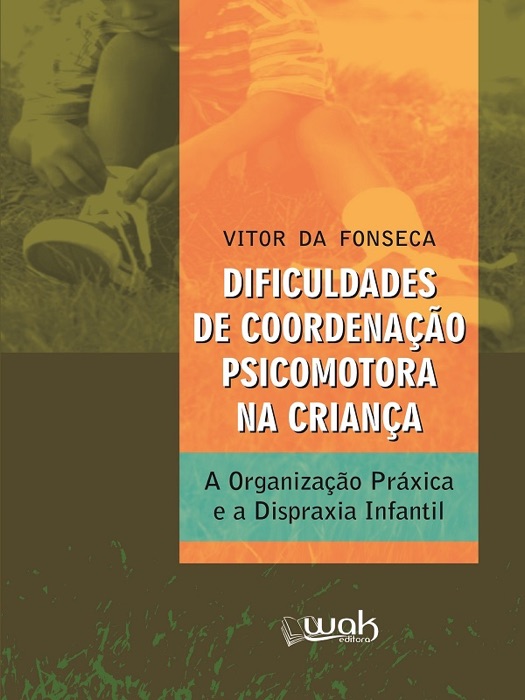 VITOR DA FONSECA

DIFICULDADES DE COORDENAÇÃO PSICOMOTORA NA CRIANÇA

A Organização Práxica e a Dispraxia Infantil

wak editora